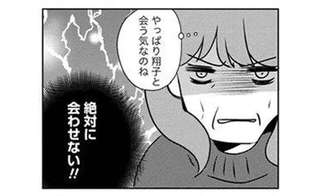 やっぱり翔子と会う気なのね

絶対に会わせない!!